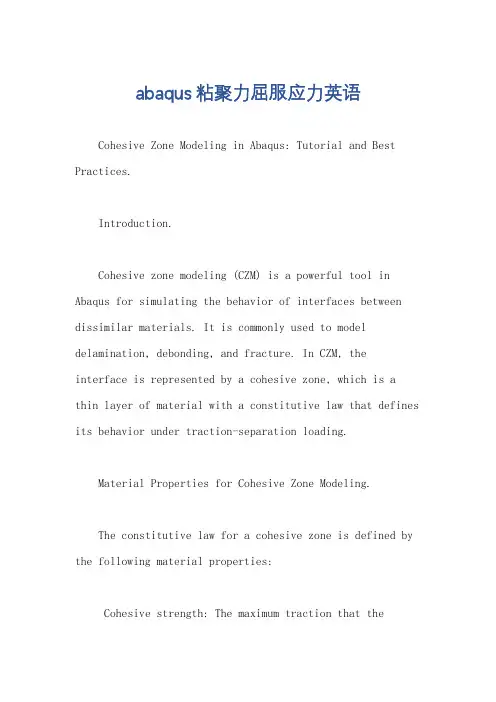 abaqus粘聚力屈服应力英语

Cohesive Zone Modeling in Abaqus: Tutorial and Best Practices.

Introduction.

Cohesive zone modeling (CZM) is a powerful tool in Abaqus for simulating the behavior of interfaces between dissimilar materials. It is commonly used to model delamination, debonding, and fracture. In CZM, the interface is represented by a cohesive zone, which is a thin layer of material with a constitutive law that defines its behavior under traction-separation loading.

Material Properties for Cohesive Zone Modeling.

The constitutive law for a cohesive zone is defined by the following material properties:

Cohesive strength: The maximum traction that the